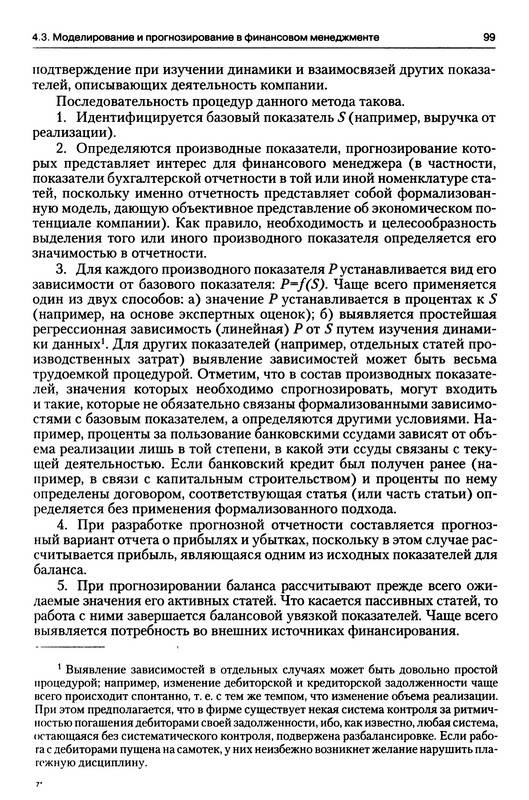 4.3. Моделирование и прогнозирование в финансовом менеджменте

99

подтверждение при изучении динамики и взаимосвязей других показателей, описывающих деятельность компании.

Последовательность процедур данного метода такова.

1. Идентифицируется базовый показатель $S$ (например, выручка от реализации).

2. Определяются производные показатели, прогнозирование которых представляет интерес для финансового менеджера (в частности, показатели бухгалтерской отчетности в той или иной номенклатуре статей, поскольку именно отчетность представляет собой формализованную модель, дающую объективное представление об экономическом потенциале компании). Как правило, необходимость и целесообразность выделения того или иного производного показателя определяется его значимостью в отчетности.

3. Для каждого производного показателя $P$ устанавливается вид его зависимости от базового показателя: $P=f(S)$. Чаще всего применяется один из двух способов: а) значение $P$ устанавливается в процентах к $S$ (например, на основе экспертных оценок); б) выявляется простейшая регрессионная зависимость (линейная) $P$ от $S$ путем изучения динамики данных$^1$. Для других показателей (например, отдельных статей производственных затрат) выявление зависимостей может быть весьма трудоемкой процедурой. Отметим, что в состав производных показателей, значения которых необходимо спрогнозировать, могут входить и такие, которые не обязательно связаны формализованными зависимостями с базовым показателем, а определяются другими условиями. Например, проценты за пользование банковскими ссудами зависят от объема реализации лишь в той степени, в какой эти ссуды связаны с текущей деятельностью. Если банковский кредит был получен ранее (например, в связи с капитальным строительством) и проценты по нему определены договором, соответствующая статья (или часть статьи) определяется без применения формализованного подхода.

4. При разработке прогнозной отчетности составляется прогнозный вариант отчета о прибылях и убытках, поскольку в этом случае рассчитывается прибыль, являющаяся одним из исходных показателей для баланса.

5. При прогнозировании баланса рассчитывают прежде всего ожидаемые значения его активных статей. Что касается пассивных статей, то работа с ними завершается балансовой увязкой показателей. Чаще всего выявляется потребность во внешних источниках финансирования.

$^1$ Выявление зависимостей в отдельных случаях может быть довольно простой процедурой; например, изменение дебиторской и кредиторской задолженности чаще всего происходит спонтанно, т. е. с тем же темпом, что изменение объема реализации. При этом предполагается, что в фирме существует некая система контроля за ритмичностью погашения дебиторами своей задолженности, ибо, как известно, любая система, остающаяся без систематического контроля, подвержена разбалансировке. Если работа с дебиторами пущена на самотек, у них неизбежно возникнет желание нарушить платежную дисциплину.

7*